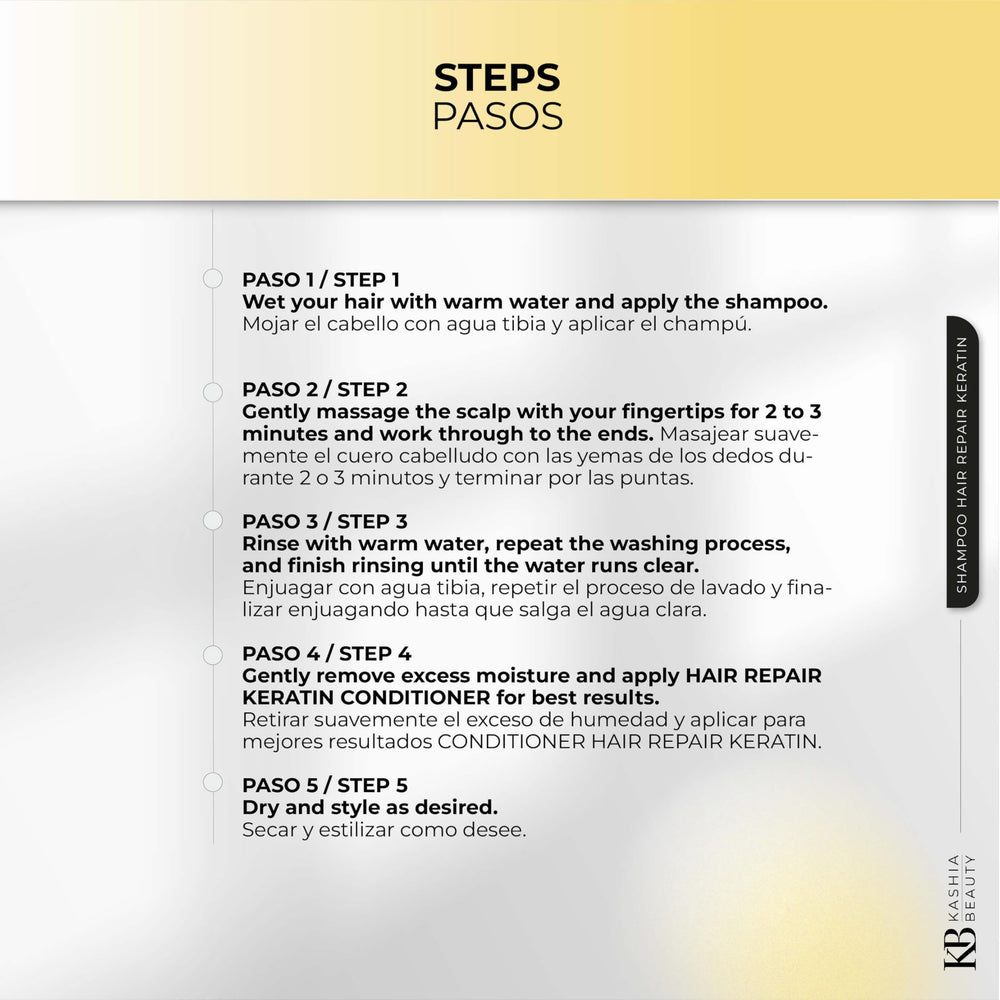 STEPS
PASOS

PASO 1 / STEP 1
Wet your hair with warm water and apply the shampoo.
Mojar el cabello con agua tibia y aplicar el champú.

PASO 2 / STEP 2
Gently massage the scalp with your fingertips for 2 to 3 minutes and work through to the ends. Masajear suavemente el cuero cabelludo con las yemas de los dedos durante 2 o 3 minutos y terminar por las puntas.

PASO 3 / STEP 3
Rinse with warm water, repeat the washing process, and finish rinsing until the water runs clear.
Enjuagar con agua tibia, repetir el proceso de lavado y finalizar enjuagando hasta que salga el agua clara.

PASO 4 / STEP 4
Gently remove excess moisture and apply HAIR REPAIR KERATIN CONDITIONER for best results.
Retirar suavemente el exceso de humedad y aplicar para mejores resultados CONDITIONER HAIR REPAIR KERATIN.

PASO 5 / STEP 5
Dry and style as desired.
Secar y estilizar como desee.

SHAMPOO HAIR REPAIR KERATIN

KB KASHIA BEAUTY